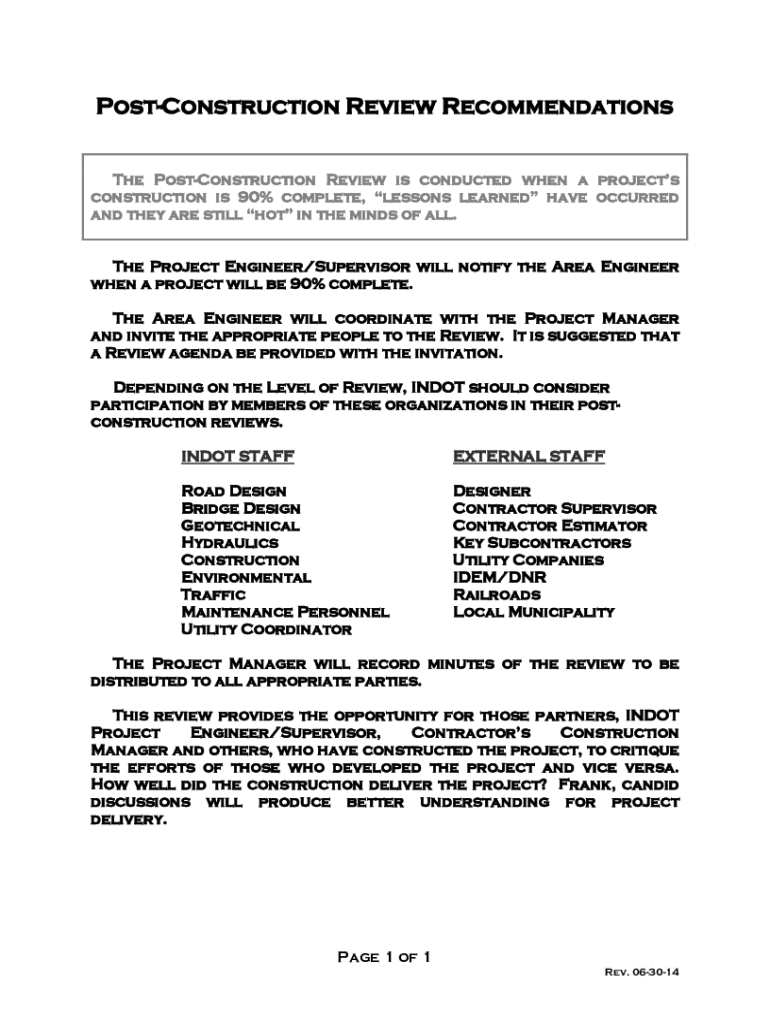 Post-Construction Review Recommendations

The Post-Construction Review is conducted when a project's construction is 90% complete, "lessons learned" have occurred and they are still "hot" in the minds of all.

The Project Engineer/Supervisor will notify the Area Engineer when a project will be 90% complete.

The Area Engineer will coordinate with the Project Manager and invite the appropriate people to the Review. It is suggested that a Review agenda be provided with the invitation.

Depending on the Level of Review, INDOT should consider participation by members of these organizations in their post-construction reviews.

INDOT STAFF

Road Design
Bridge Design
Geotechnical
Hydraulics
Construction
Environmental
Traffic
Maintenance Personnel
Utility Coordinator

EXTERNAL STAFF

Designer
Contractor Supervisor
Contractor Estimator
Key Subcontractors
Utility Companies
IDEM/DNR
Railroads
Local Municipality

The Project Manager will record minutes of the review to be distributed to all appropriate parties.

This review provides the opportunity for those partners, INDOT Project Engineer/Supervisor, Contractor's Construction Manager and others, who have constructed the project, to critique the efforts of those who developed the project and vice versa. How well did the construction deliver the project? Frank, candid discussions will produce better understanding for project delivery.

Page 1 of 1

Rev. 06-30-14